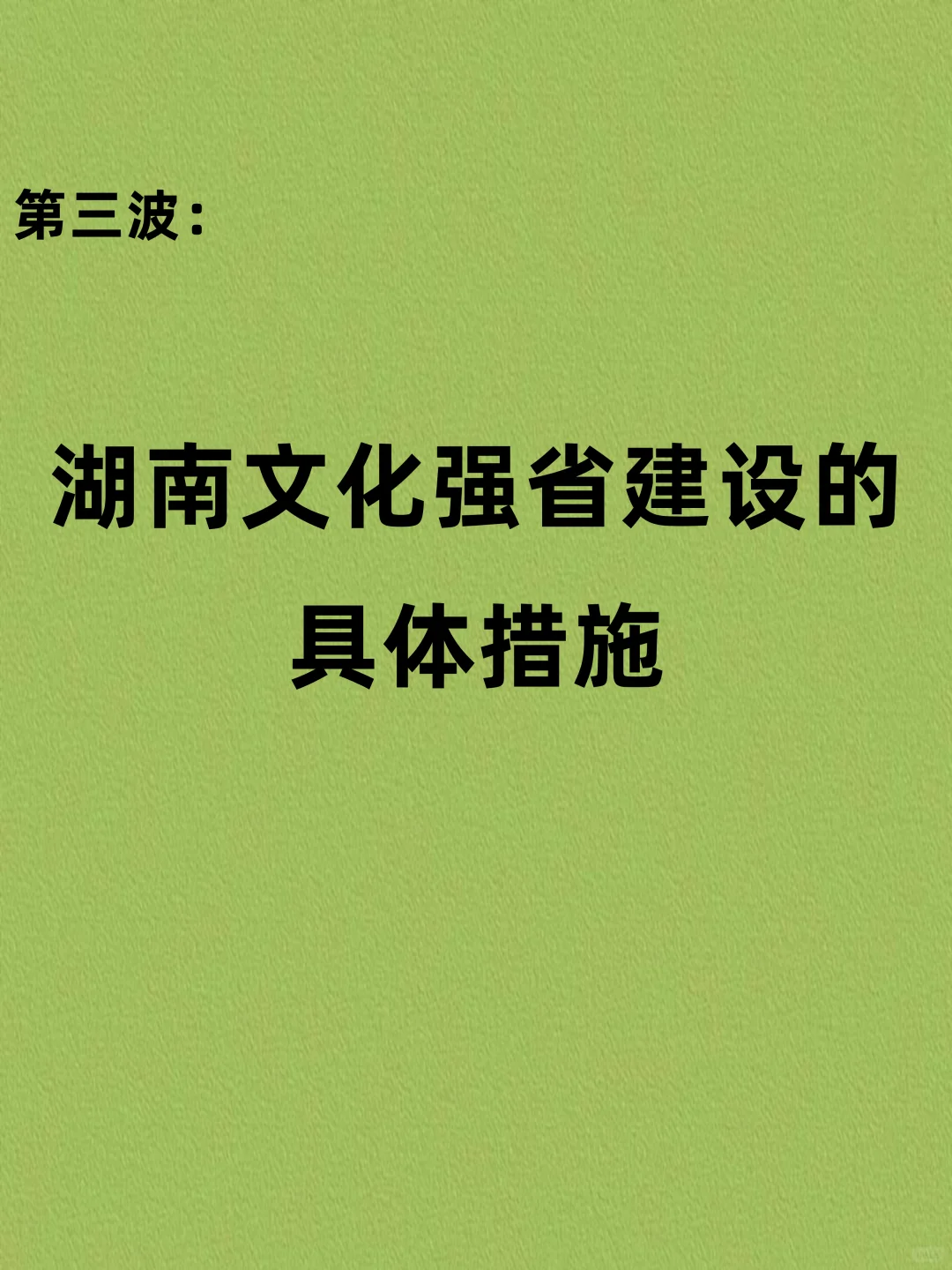 第三波：

湖南文化强省建设的具体措施